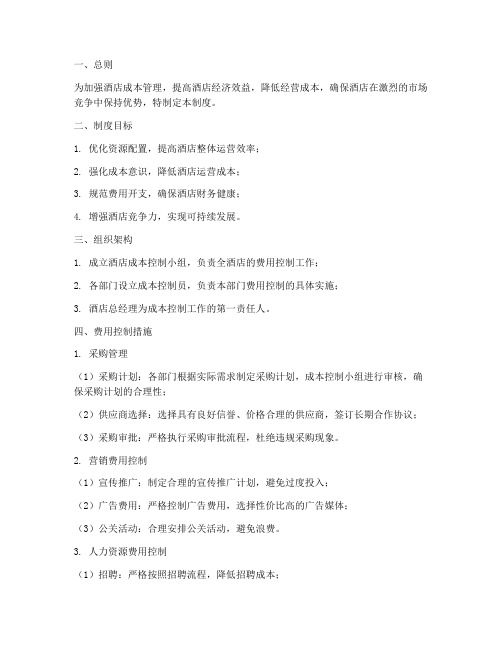 一、总则

为加强酒店成本管理，提高酒店经济效益，降低经营成本，确保酒店在激烈的市场竞争中保持优势，特制定本制度。

二、制度目标

1. 优化资源配置，提高酒店整体运营效率；

2. 强化成本意识，降低酒店运营成本；

3. 规范费用开支，确保酒店财务健康；

4. 增强酒店竞争力，实现可持续发展。

三、组织架构

1. 成立酒店成本控制小组，负责全酒店的费用控制工作；

2. 各部门设立成本控制员，负责本部门费用控制的具体实施；

3. 酒店总经理为成本控制工作的第一责任人。

四、费用控制措施

1. 采购管理

（1）采购计划：各部门根据实际需求制定采购计划，成本控制小组进行审核，确保采购计划的合理性；

（2）供应商选择：选择具有良好信誉、价格合理的供应商，签订长期合作协议；

（3）采购审批：严格执行采购审批流程，杜绝违规采购现象。

2. 营销费用控制

（1）宣传推广：制定合理的宣传推广计划，避免过度投入；

（2）广告费用：严格控制广告费用，选择性价比高的广告媒体；

（3）公关活动：合理安排公关活动，避免浪费。

3. 人力资源费用控制

（1）招聘：严格按照招聘流程，降低招聘成本；